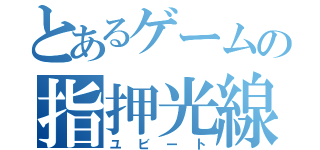 とあるゲームの
指押光線
ユビート